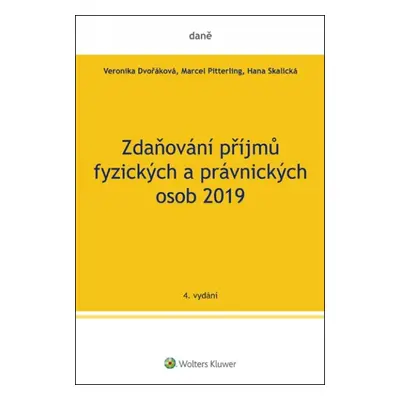 daně

Veronika Dvořáková, Marcel Pitterling, Hana Skalická

Zdaňování příjmů fyzických a právnických osob 2019

4. vydání

Wolters Kluwer